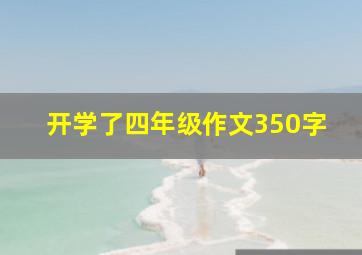 开学了四年级作文350字